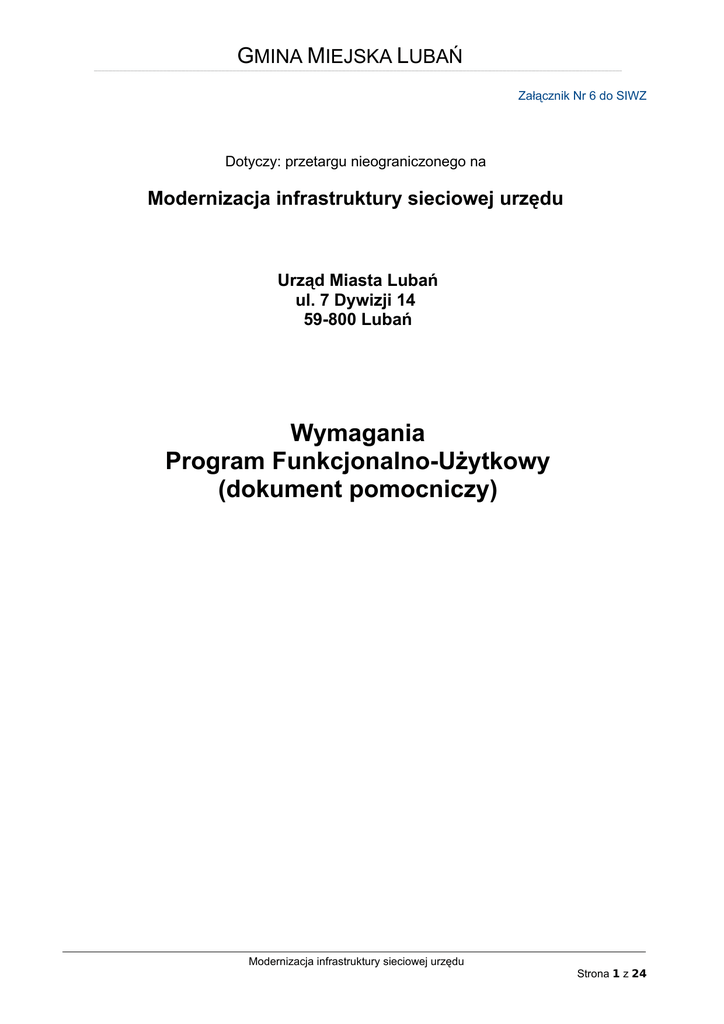 GMINA MIEJSKA LUBAŃ

Załącznik Nr 6 do SIWZ

Dotyczy: przetargu nieograniczonego na

Modernizacja infrastruktury sieciowej urzędu

Urząd Miasta Lubań
ul. 7 Dywizji 14
59-800 Lubań

Wymagania
Program Funkcjonalno-Użytkowy
(dokument pomocniczy)

Modernizacja infrastruktury sieciowej urzędu

Strona 1 z 24